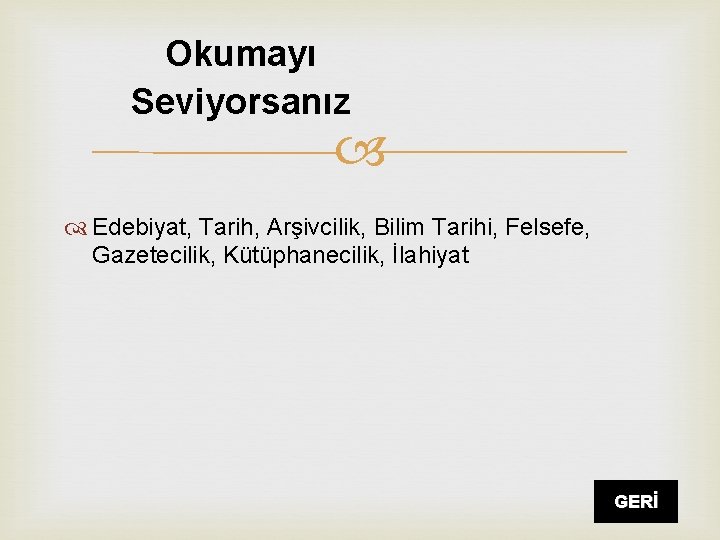 Okumayı Seviyorsanız

Edebiyat, Tarih, Arşivcilik, Bilim Tarihi, Felsefe, Gazetecilik, Kütüphanecilik, İlahiyat

GERİ